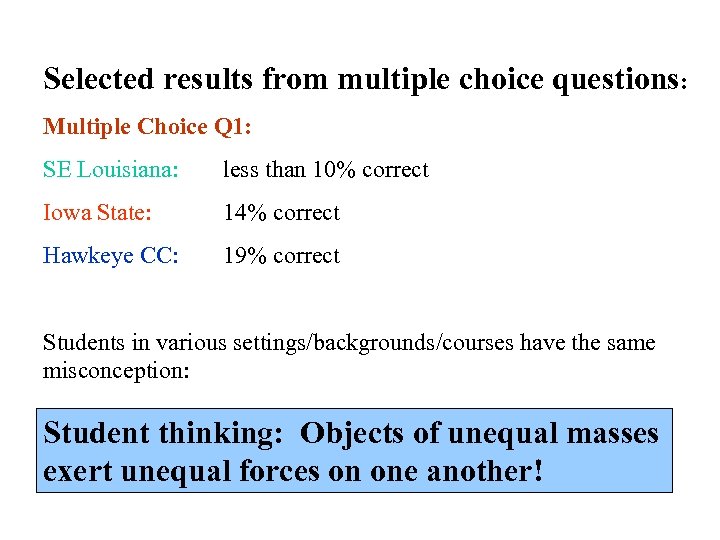 Selected results from multiple choice questions:

Multiple Choice Q1:

SE Louisiana: less than 10% correct

Iowa State: 14% correct

Hawkeye CC: 19% correct

Students in various settings/backgrounds/courses have the same misconception:

Student thinking: Objects of unequal masses exert unequal forces on one another!